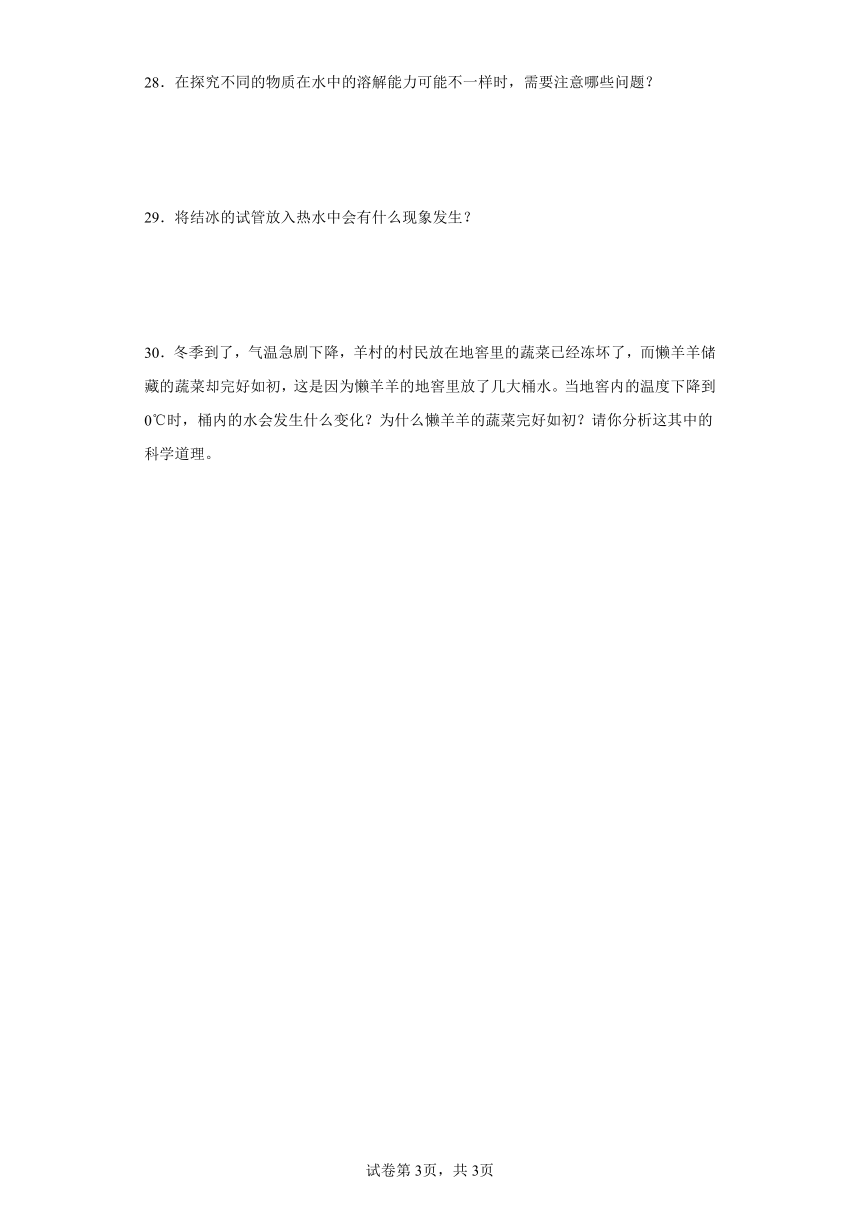 28．在探究不同的物质在水中的溶解能力可能不一样时，需要注意哪些问题？

29．将结冰的试管放入热水中会有什么现象发生？

30．冬季到了，气温急剧下降，羊村的村民放在地窖里的蔬菜已经冻坏了，而懒羊羊储藏的蔬菜却完好如初，这是因为懒羊羊的地窖里放了几大桶水。当地窖内的温度下降到0℃时，桶内的水会发生什么变化？为什么懒羊羊的蔬菜完好如初？请你分析这其中的科学道理。

试卷第3页，共3页